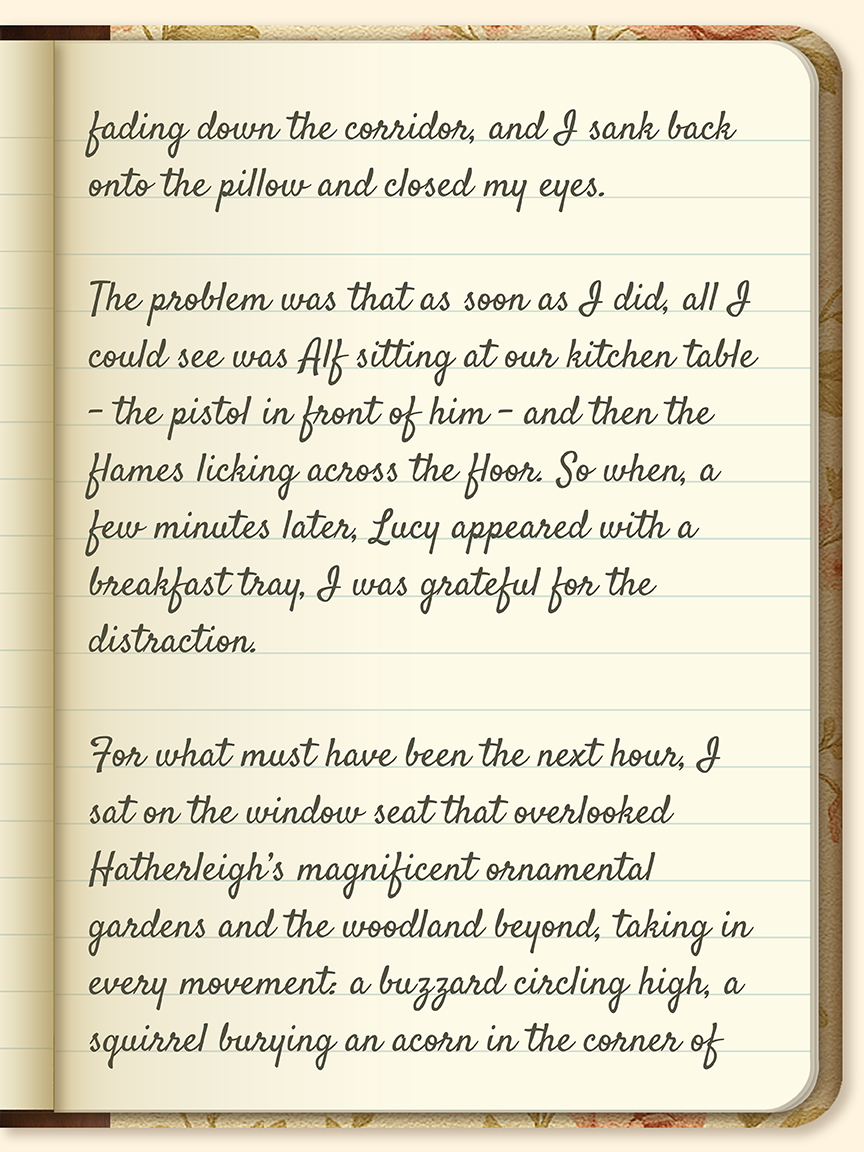 fading down the corridor, and I sank back onto the pillow and closed my eyes.

The problem was that as soon as I did, all I could see was Alf sitting at our kitchen table - the pistol in front of him - and then the flames licking across the floor. So when, a few minutes later, Lucy appeared with a breakfast tray, I was grateful for the distraction.

For what must have been the next hour, I sat on the window seat that overlooked Hatherleigh's magnificent ornamental gardens and the woodland beyond, taking in every movement: a buzzard circling high, a squirrel burying an acorn in the corner of